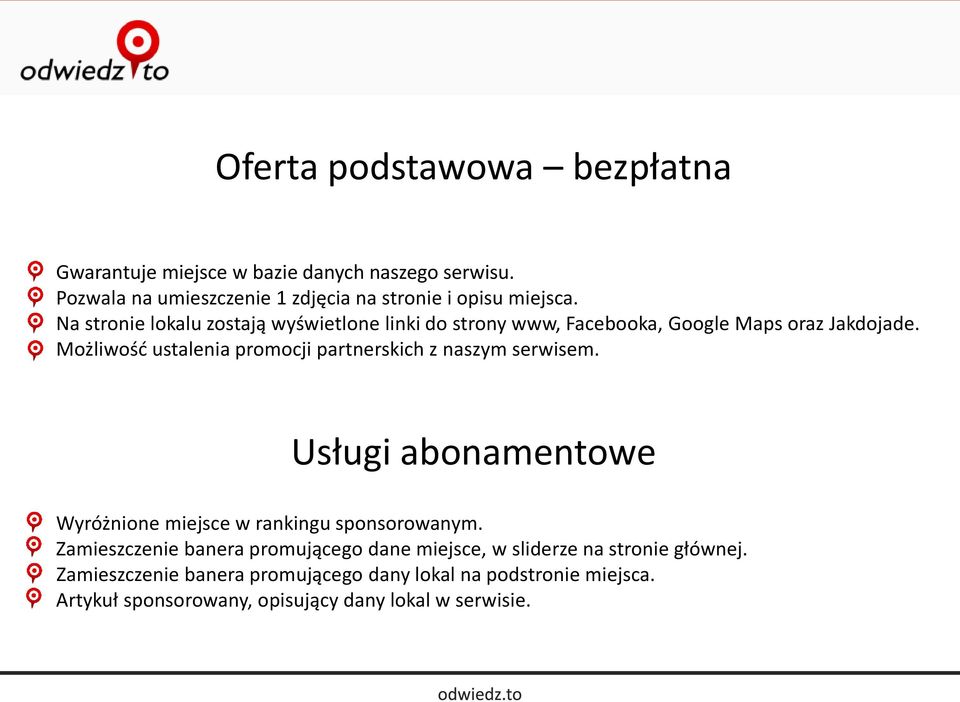 odwiedz to

Oferta podstawowa – bezpłatna

Gwarantuje miejsce w bazie danych naszego serwisu.
Pozwala na umieszczenie 1 zdjęcia na stronie i opisu miejsca.
Na stronie lokalu zostają wyświetlone linki do strony www, Facebooka, Google Maps oraz Jakdojade.
Możliwość ustalenia promocji partnerskich z naszym serwisem.

Usługi abonamentowe

Wyróżnione miejsce w rankingu sponsorowanym.
Zamieszczenie banera promującego dane miejsce, w sliderze na stronie głównej.
Zamieszczenie banera promującego dany lokal na podstronie miejsca.
Artykuł sponsorowany, opisujący dany lokal w serwisie.

odwiedz.to